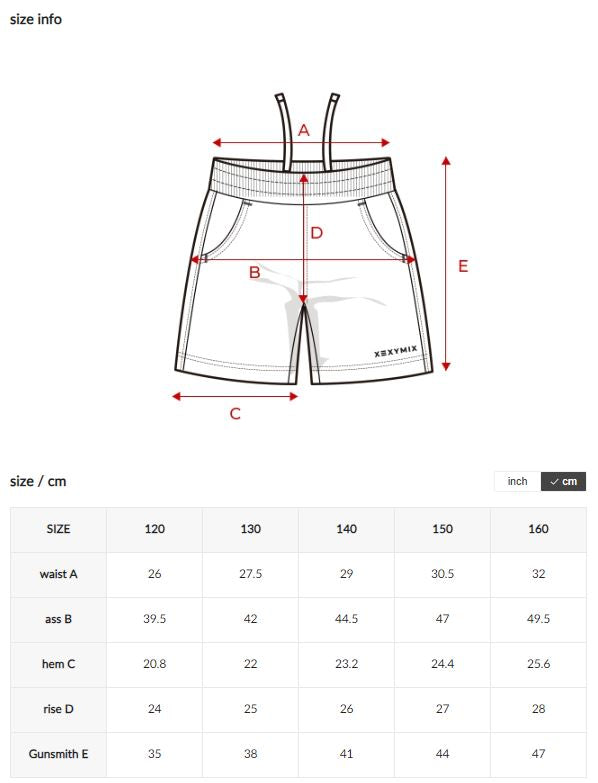 size info

A

D

B

E

XEXYMIX

C

size / cm

inch ✓ cm

| SIZE | 120 | 130 | 140 | 150 | 160 |
|---|---|---|---|---|---|
| waist A | 26 | 27.5 | 29 | 30.5 | 32 |
| ass B | 39.5 | 42 | 44.5 | 47 | 49.5 |
| hem C | 20.8 | 22 | 23.2 | 24.4 | 25.6 |
| rise D | 24 | 25 | 26 | 27 | 28 |
| Gunsmith E | 35 | 38 | 41 | 44 | 47 |